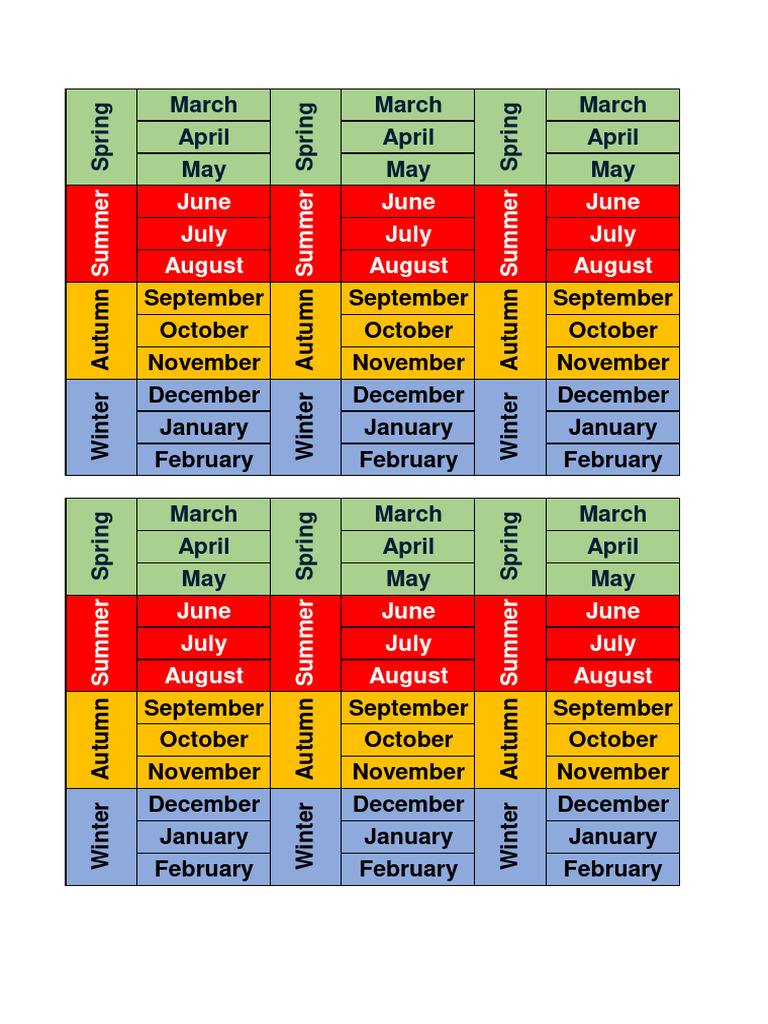 | Spring | March | Spring | March | Spring | March |
|---|---|---|---|---|---|
| | April | | April | | April |
| | May | | May | | May |
| Summer | June | Summer | June | Summer | June |
| | July | | July | | July |
| | August | | August | | August |
| Autumn | September | Autumn | September | Autumn | September |
| | October | | October | | October |
| | November | | November | | November |
| Winter | December | Winter | December | Winter | December |
| | January | | January | | January |
| | February | | February | | February |

| Spring | March | Spring | March | Spring | March |
|---|---|---|---|---|---|
| | April | | April | | April |
| | May | | May | | May |
| Summer | June | Summer | June | Summer | June |
| | July | | July | | July |
| | August | | August | | August |
| Autumn | September | Autumn | September | Autumn | September |
| | October | | October | | October |
| | November | | November | | November |
| Winter | December | Winter | December | Winter | December |
| | January | | January | | January |
| | February | | February | | February |